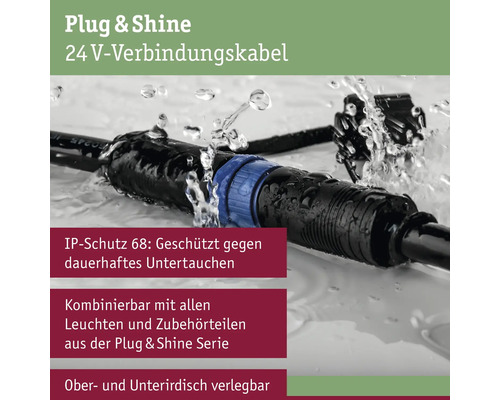 Plug & Shine
24 V-Verbindungskabel

IP-Schutz 68: Geschützt gegen dauerhaftes Untertauchen

Kombinierbar mit allen Leuchten und Zubehörteilen aus der Plug & Shine Serie

Ober- und Unterirdisch verlegbar